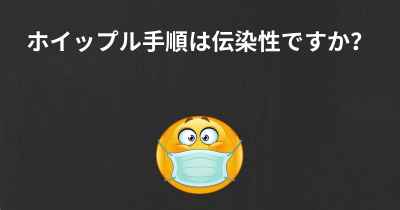 ホイップル手順は伝染性ですか?